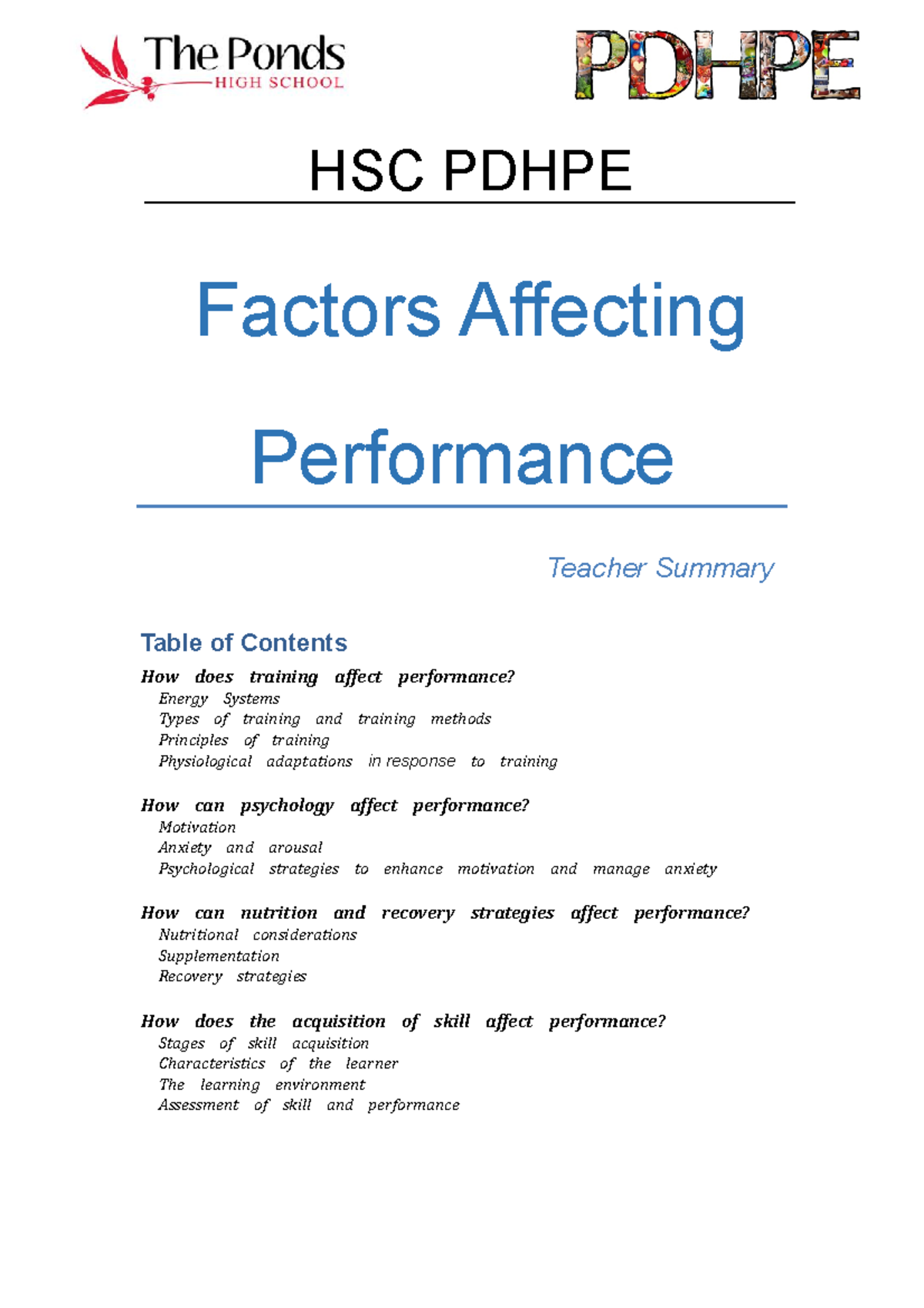 The Ponds
HIGH SCHOOL

PDHPE

HSC PDHPE

Factors Affecting

Performance

Teacher Summary

Table of Contents

How does training affect performance?
Energy Systems
Types of training and training methods
Principles of training
Physiological adaptations in response to training

How can psychology affect performance?
Motivation
Anxiety and arousal
Psychological strategies to enhance motivation and manage anxiety

How can nutrition and recovery strategies affect performance?
Nutritional considerations
Supplementation
Recovery strategies

How does the acquisition of skill affect performance?
Stages of skill acquisition
Characteristics of the learner
The learning environment
Assessment of skill and performance